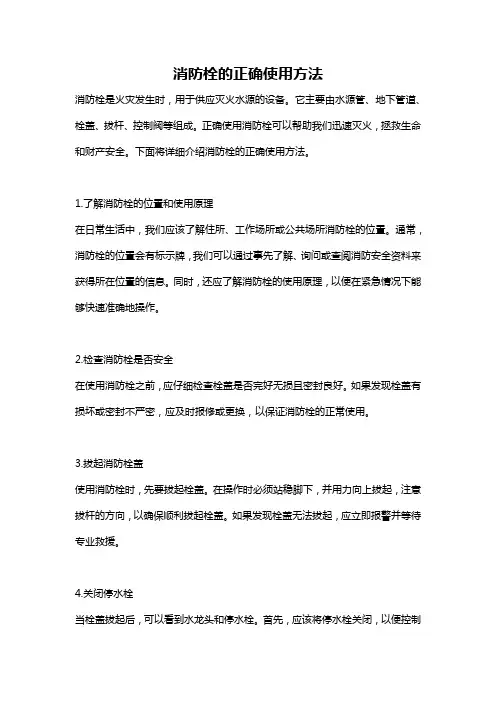 消防栓的正确使用方法

消防栓是火灾发生时，用于供应灭火水源的设备。它主要由水源管、地下管道、栓盖、拔杆、控制阀等组成。正确使用消防栓可以帮助我们迅速灭火，拯救生命和财产安全。下面将详细介绍消防栓的正确使用方法。

1.了解消防栓的位置和使用原理
在日常生活中，我们应该了解住所、工作场所或公共场所消防栓的位置。通常，消防栓的位置会有标示牌，我们可以通过事先了解、询问或查阅消防安全资料来获得所在位置的信息。同时，还应了解消防栓的使用原理，以便在紧急情况下能够快速准确地操作。

2.检查消防栓是否安全
在使用消防栓之前，应仔细检查栓盖是否完好无损且密封良好。如果发现栓盖有损坏或密封不严密，应及时报修或更换，以保证消防栓的正常使用。

3.拔起消防栓盖
使用消防栓时，先要拔起栓盖。在操作时必须站稳脚下，并用力向上拔起，注意拔杆的方向，以确保顺利拔起栓盖。如果发现栓盖无法拔起，应立即报警并等待专业救援。

4.关闭停水栓
当栓盖拔起后，可以看到水龙头和停水栓。首先，应该将停水栓关闭，以便控制